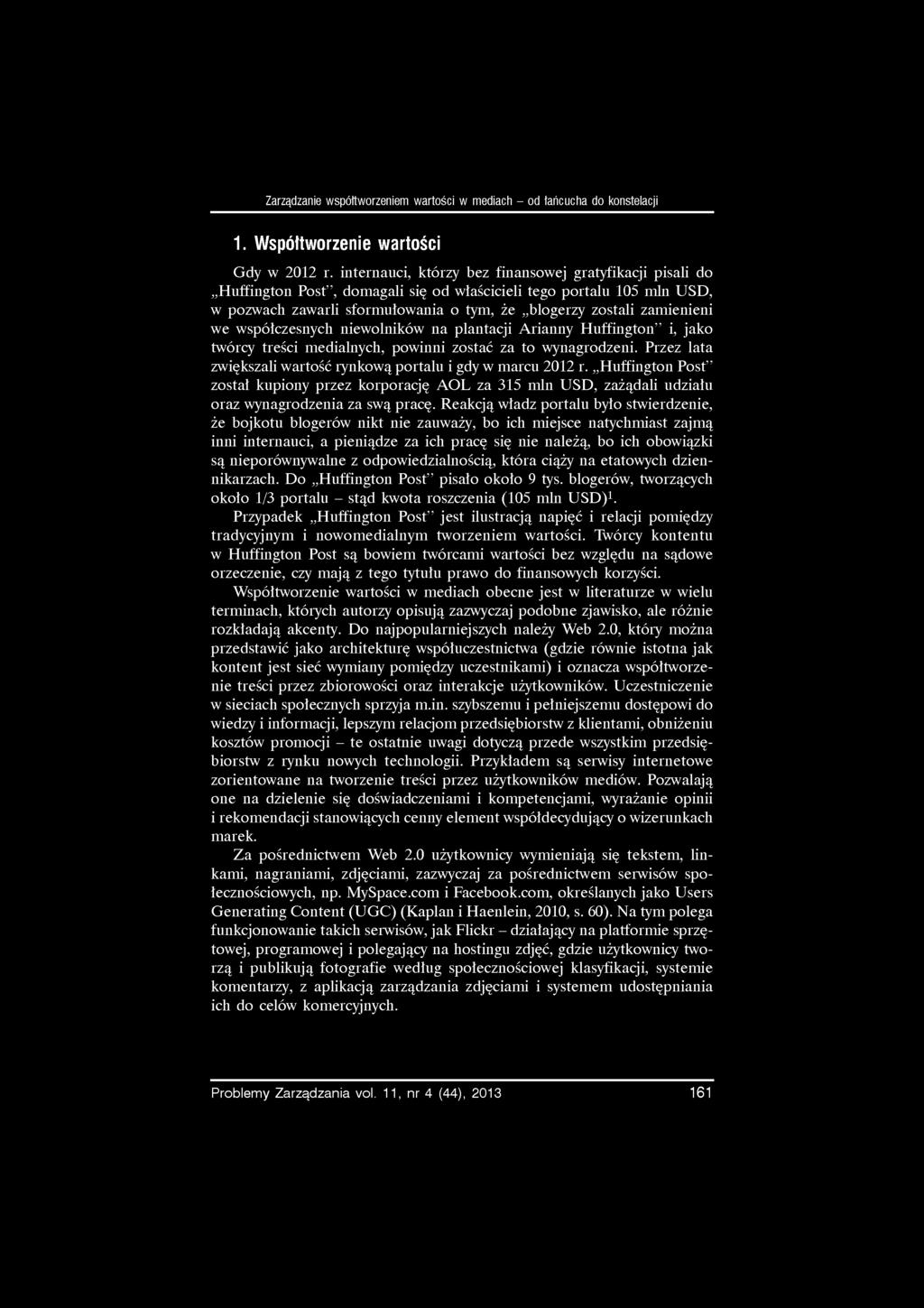 Zarządzanie współtworzeniem wartości w mediach – od łańcucha do konstelacji

1. Współtworzenie wartości

Gdy w 2012 r. internauci, którzy bez finansowej gratyfikacji pisali do „Huffington Post", domagali się od właścicieli tego portalu 105 mln USD, w pozwach zawarli sformułowania o tym, że „blogerzy zostali zamienieni we współczesnych niewolników na plantacji Arianny Huffington" i, jako twórcy treści medialnych, powinni zostać za to wynagrodzeni. Przez lata zwiększali wartość rynkową portalu i gdy w marcu 2012 r. „Huffington Post" został kupiony przez korporację AOL za 315 mln USD, zażądali udziału oraz wynagrodzenia za swą pracę. Reakcją władz portalu było stwierdzenie, że bojkotu blogerów nikt nie zauważy, bo ich miejsce natychmiast zajmą inni internauci, a pieniądze za ich pracę się nie należą, bo ich obowiązki są nieporównywalne z odpowiedzialnością, która ciąży na etatowych dziennikarzach. Do „Huffington Post" pisało około 9 tys. blogerów, tworzących około 1/3 portalu – stąd kwota roszczenia (105 mln USD)$^1$.

Przypadek „Huffington Post" jest ilustracją napięć i relacji pomiędzy tradycyjnym i nowomedialnym tworzeniem wartości. Twórcy kontentu w Huffington Post są bowiem twórcami wartości bez względu na sądowe orzeczenie, czy mają z tego tytułu prawo do finansowych korzyści.

Współtworzenie wartości w mediach obecne jest w literaturze w wielu terminach, których autorzy opisują zazwyczaj podobne zjawisko, ale różnie rozkładają akcenty. Do najpopularniejszych należy Web 2.0, który można przedstawić jako architekturę współuczestnictwa (gdzie równie istotna jak kontent jest sieć wymiany pomiędzy uczestnikami) i oznacza współtworzenie treści przez zbiorowości oraz interakcje użytkowników. Uczestniczenie w sieciach społecznych sprzyja m.in. szybszemu i pełniejszemu dostępowi do wiedzy i informacji, lepszym relacjom przedsiębiorstw z klientami, obniżeniu kosztów promocji – te ostatnie uwagi dotyczą przede wszystkim przedsiębiorstw z rynku nowych technologii. Przykładem są serwisy internetowe zorientowane na tworzenie treści przez użytkowników mediów. Pozwalają one na dzielenie się doświadczeniami i kompetencjami, wyrażanie opinii i rekomendacji stanowiących cenny element współdecydujący o wizerunkach marek.

Za pośrednictwem Web 2.0 użytkownicy wymieniają się tekstem, linkami, nagraniami, zdjęciami, zazwyczaj za pośrednictwem serwisów społecznościowych, np. MySpace.com i Facebook.com, określanych jako Users Generating Content (UGC) (Kaplan i Haenlein, 2010, s. 60). Na tym polega funkcjonowanie takich serwisów, jak Flickr – działający na platformie sprzętowej, programowej i polegający na hostingu zdjęć, gdzie użytkownicy tworzą i publikują fotografie według społecznościowej klasyfikacji, systemie komentarzy, z aplikacją zarządzania zdjęciami i systemem udostępniania ich do celów komercyjnych.

Problemy Zarządzania vol. 11, nr 4 (44), 2013 161